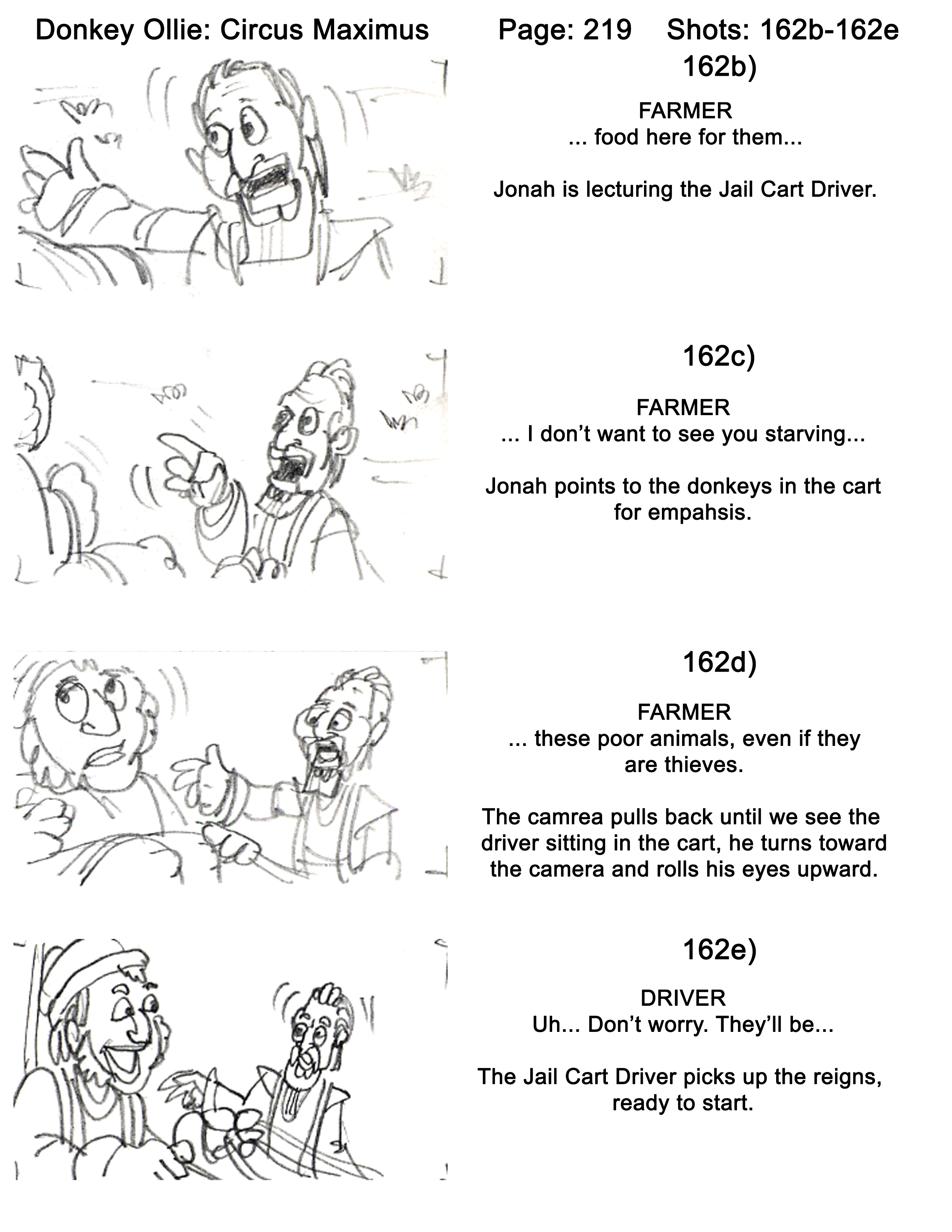 Donkey Ollie: Circus Maximus Page: 219 Shots: 162b-162e

162b)

FARMER
... food here for them...

Jonah is lecturing the Jail Cart Driver.

162c)

FARMER
... I don't want to see you starving...

Jonah points to the donkeys in the cart for empahsis.

162d)

FARMER
... these poor animals, even if they are thieves.

The camrea pulls back until we see the driver sitting in the cart, he turns toward the camera and rolls his eyes upward.

162e)

DRIVER
Uh... Don't worry. They'll be...

The Jail Cart Driver picks up the reigns, ready to start.